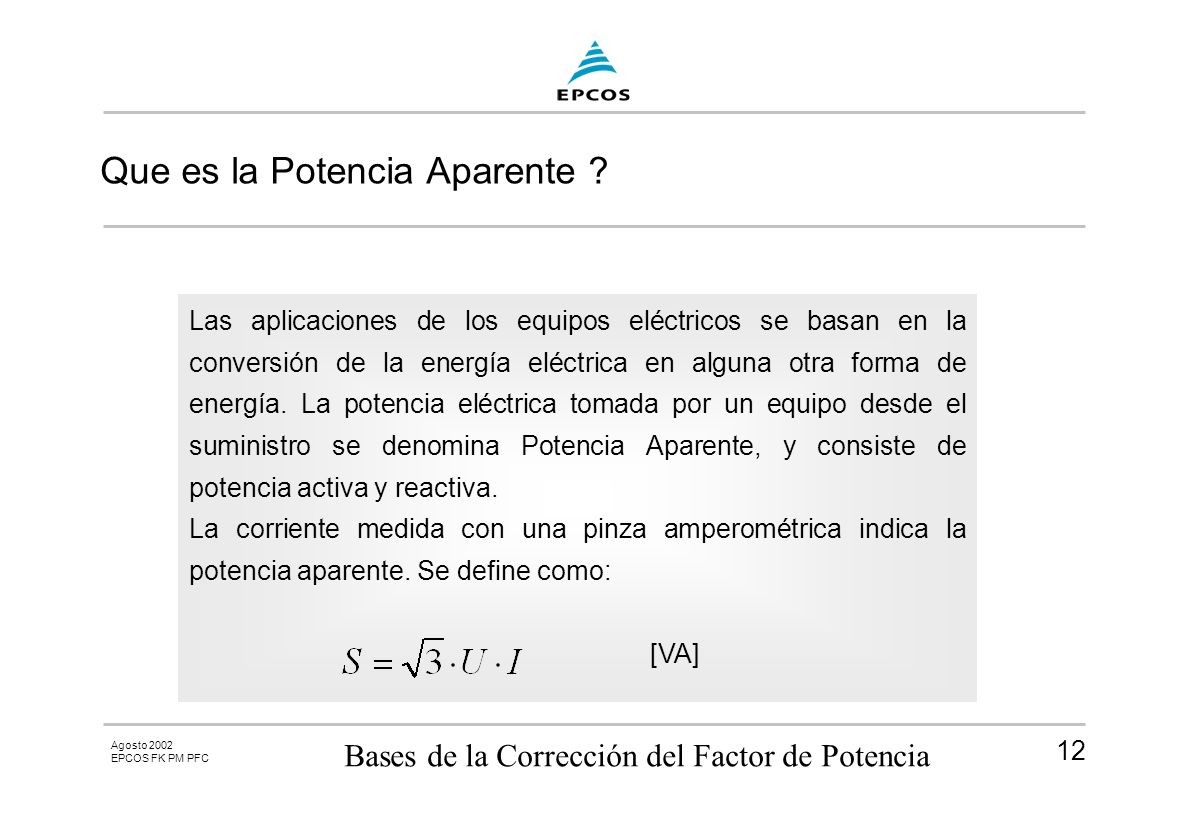 EPCOS

Que es la Potencia Aparente ?

Las aplicaciones de los equipos eléctricos se basan en la conversión de la energía eléctrica en alguna otra forma de energía. La potencia eléctrica tomada por un equipo desde el suministro se denomina Potencia Aparente, y consiste de potencia activa y reactiva.
La corriente medida con una pinza amperométrica indica la potencia aparente. Se define como:

$S = \sqrt{3} \cdot U \cdot I$ [VA]

Agosto 2002
EPCOS FK PM PFC

Bases de la Corrección del Factor de Potencia

12